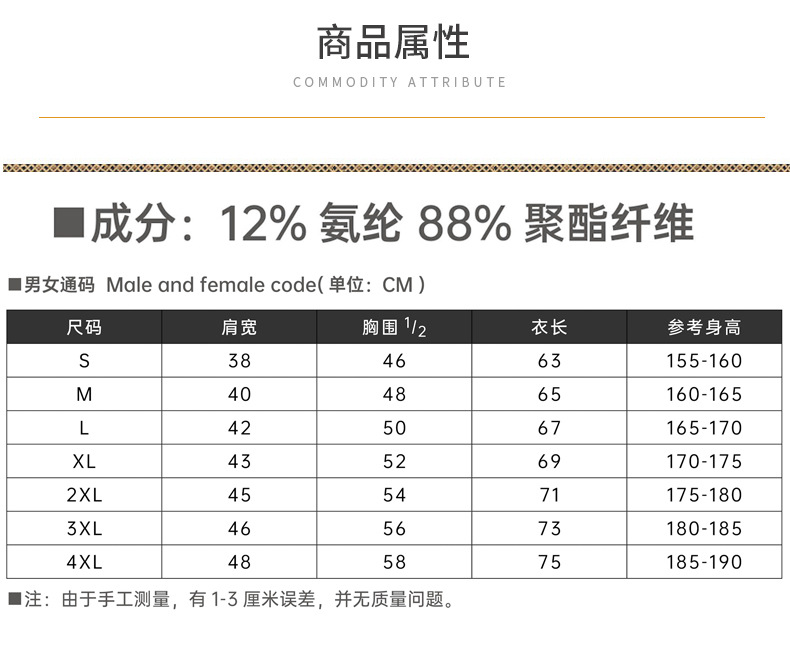 商品属性

COMMODITY ATTRIBUTE

■成分：12% 氨纶 88% 聚酯纤维

■男女通码 Male and female code( 单位：CM )

| 尺码 | 肩宽 | 胸围 $^1/_2$ | 衣长 | 参考身高 |
|---|---|---|---|---|
| S | 38 | 46 | 63 | 155-160 |
| M | 40 | 48 | 65 | 160-165 |
| L | 42 | 50 | 67 | 165-170 |
| XL | 43 | 52 | 69 | 170-175 |
| 2XL | 45 | 54 | 71 | 175-180 |
| 3XL | 46 | 56 | 73 | 180-185 |
| 4XL | 48 | 58 | 75 | 185-190 |

■注：由于手工测量，有 1-3 厘米误差，并无质量问题。